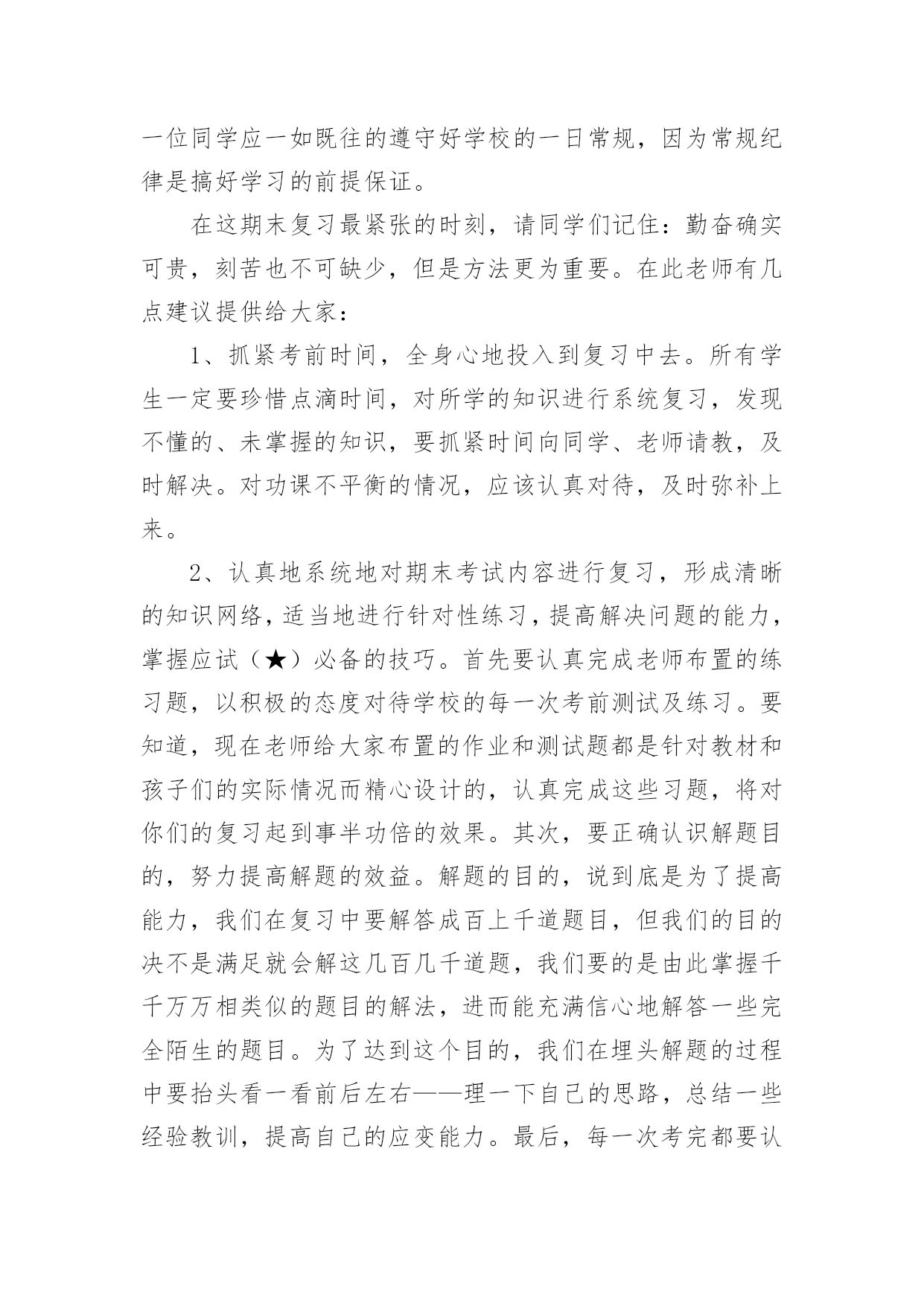 一位同学应一如既往的遵守好学校的一日常规，因为常规纪律是搞好学习的前提保证。

在这期末复习最紧张的时刻，请同学们记住：勤奋确实可贵，刻苦也不可缺少，但是方法更为重要。在此老师有几点建议提供给大家：

1、抓紧考前时间，全身心地投入到复习中去。所有学生一定要珍惜点滴时间，对所学的知识进行系统复习，发现不懂的、未掌握的知识，要抓紧时间向同学、老师请教，及时解决。对功课不平衡的情况，应该认真对待，及时弥补上来。

2、认真地系统地对期末考试内容进行复习，形成清晰的知识网络，适当地进行针对性练习，提高解决问题的能力，掌握应试（★）必备的技巧。首先要认真完成老师布置的练习题，以积极的态度对待学校的每一次考前测试及练习。要知道，现在老师给大家布置的作业和测试题都是针对教材和孩子们的实际情况而精心设计的，认真完成这些习题，将对你们的复习起到事半功倍的效果。其次，要正确认识解题目的，努力提高解题的效益。解题的目的，说到底是为了提高能力，我们在复习中要解答成百上千道题目，但我们的目的决不是满足就会解这几百几千道题，我们要的是由此掌握千千万万相类似的题目的解法，进而能充满信心地解答一些完全陌生的题目。为了达到这个目的，我们在埋头解题的过程中要抬头看一看前后左右——理一下自己的思路，总结一些经验教训，提高自己的应变能力。最后，每一次考完都要认